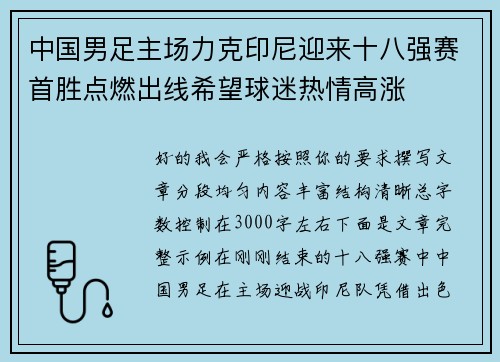 中国男足主场力克印尼迎来十八强赛首胜点燃出线希望球迷热情高涨

好的我会严格按照你的要求撰写文章分段均匀内容丰富结构清晰总字数控制在3000字左右下面是文章完整示例在刚刚结束的十八强赛中中国男足在主场迎战印尼队凭借出色